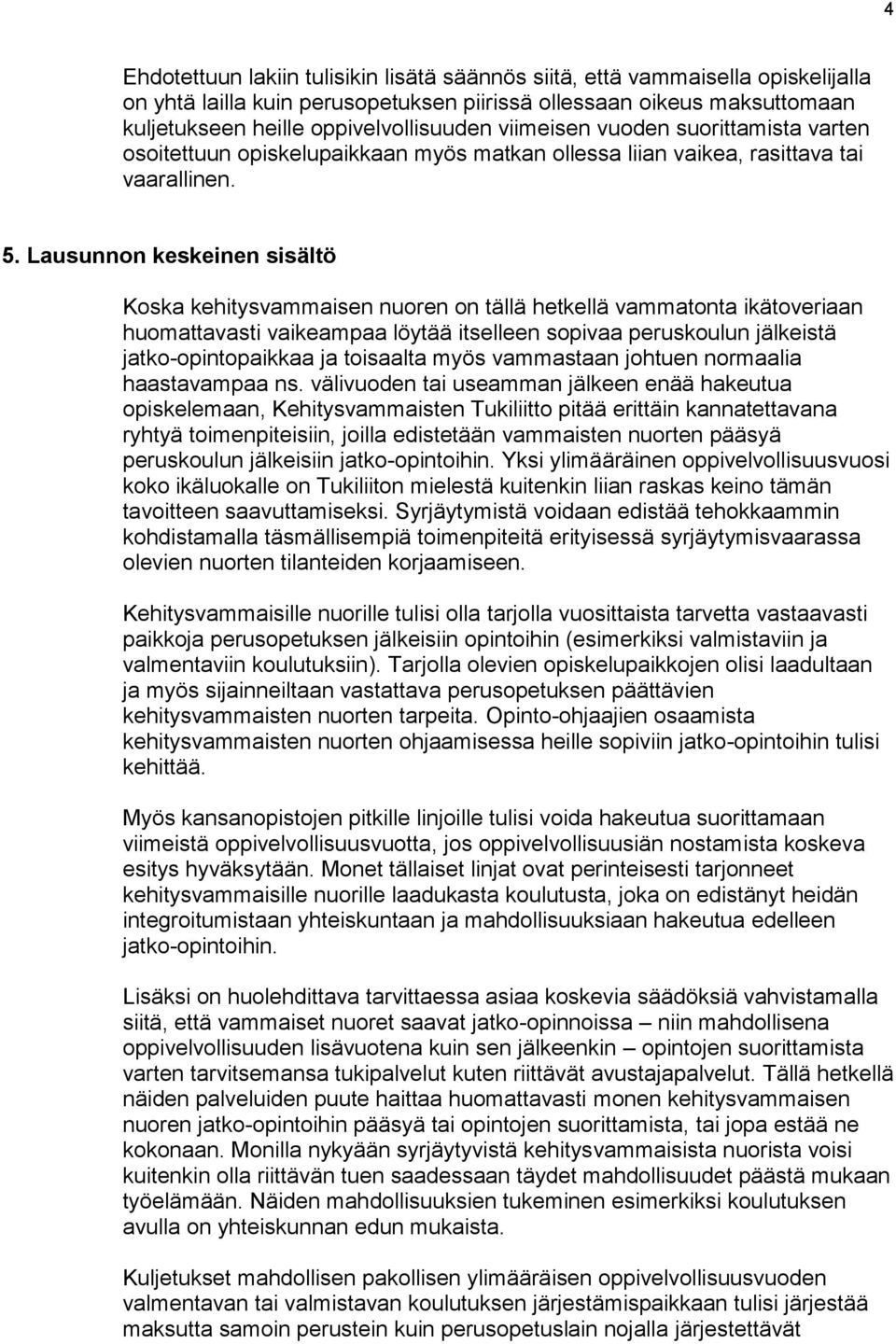 4

Ehdotettuun lakiin tulisikin lisätä säännös siitä, että vammaisella opiskelijalla on yhtä lailla kuin perusopetuksen piirissä ollessaan oikeus maksuttomaan kuljetukseen heille oppivelvollisuuden viimeisen vuoden suorittamista varten osoitettuun opiskelupaikkaan myös matkan ollessa liian vaikea, rasittava tai vaarallinen.

5. Lausunnon keskeinen sisältö

Koska kehitysvammaisen nuoren on tällä hetkellä vammatonta ikätoveriaan huomattavasti vaikeampaa löytää itselleen sopivaa peruskoulun jälkeistä jatko-opintopaikkaa ja toisaalta myös vammastaan johtuen normaalia haastavampaa ns. välivuoden tai useamman jälkeen enää hakeutua opiskelemaan, Kehitysvammaisten Tukiliitto pitää erittäin kannatettavana ryhtyä toimenpiteisiin, joilla edistetään vammaisten nuorten pääsyä peruskoulun jälkeisiin jatko-opintoihin. Yksi ylimääräinen oppivelvollisuusvuosi koko ikäluokalle on Tukiliiton mielestä kuitenkin liian raskas keino tämän tavoitteen saavuttamiseksi. Syrjäytymistä voidaan edistää tehokkaammin kohdistamalla täsmällisempiä toimenpiteitä erityisessä syrjäytymisvaarassa olevien nuorten tilanteiden korjaamiseen.

Kehitysvammaisille nuorille tulisi olla tarjolla vuosittaista tarvetta vastaavasti paikkoja perusopetuksen jälkeisiin opintoihin (esimerkiksi valmistaviin ja valmentaviin koulutuksiin). Tarjolla olevien opiskelupaikkojen olisi laadultaan ja myös sijainneiltaan vastattava perusopetuksen päättävien kehitysvammaisten nuorten tarpeita. Opinto-ohjaajien osaamista kehitysvammaisten nuorten ohjaamisessa heille sopiviin jatko-opintoihin tulisi kehittää.

Myös kansanopistojen pitkille linjoille tulisi voida hakeutua suorittamaan viimeistä oppivelvollisuusvuotta, jos oppivelvollisuusiän nostamista koskeva esitys hyväksytään. Monet tällaiset linjat ovat perinteisesti tarjonneet kehitysvammaisille nuorille laadukasta koulutusta, joka on edistänyt heidän integroitumistaan yhteiskuntaan ja mahdollisuuksiaan hakeutua edelleen jatko-opintoihin.

Lisäksi on huolehdittava tarvittaessa asiaa koskevia säädöksiä vahvistamalla siitä, että vammaiset nuoret saavat jatko-opinnoissa – niin mahdollisena oppivelvollisuuden lisävuotena kuin sen jälkeenkin – opintojen suorittamista varten tarvitsemansa tukipalvelut kuten riittävät avustajapalvelut. Tällä hetkellä näiden palveluiden puute haittaa huomattavasti monen kehitysvammaisen nuoren jatko-opintoihin pääsyä tai opintojen suorittamista, tai jopa estää ne kokonaan. Monilla nykyään syrjäytyvistä kehitysvammaisista nuorista voisi kuitenkin olla riittävän tuen saadessaan täydet mahdollisuudet päästä mukaan työelämään. Näiden mahdollisuuksien tukeminen esimerkiksi koulutuksen avulla on yhteiskunnan edun mukaista.

Kuljetukset mahdollisen pakollisen ylimääräisen oppivelvollisuusvuoden valmentavan tai valmistavan koulutuksen järjestämispaikkaan tulisi järjestää maksutta samoin perustein kuin perusopetuslain nojalla järjestettävät